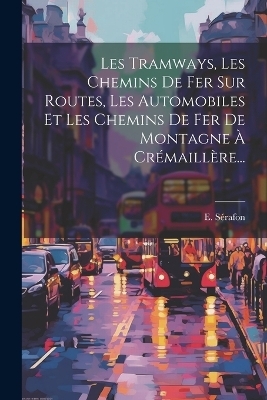 Les Tramways, Les Chemins De Fer Sur Routes, Les Automobiles Et Les Chemins De Fer De Montagne À Crémaillère...

E. Sérafon